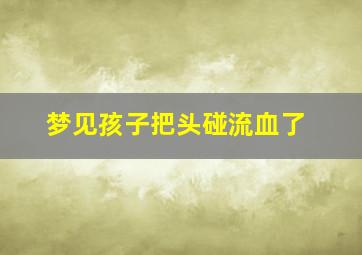 梦见孩子把头碰流血了